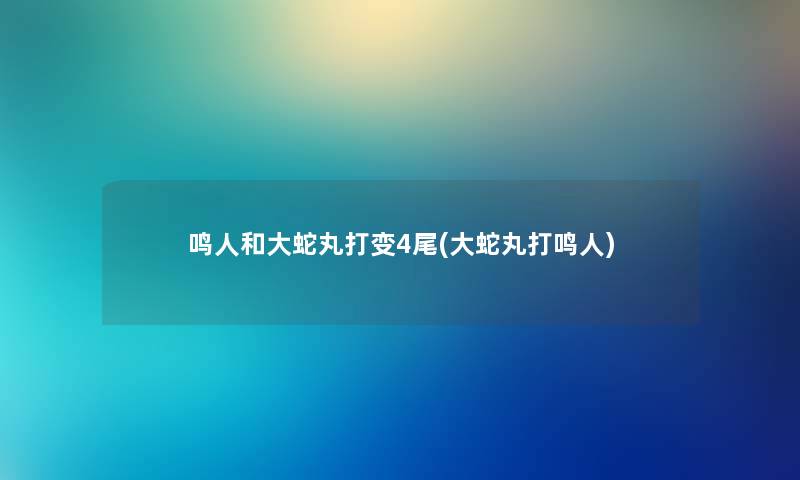 鸣人和大蛇丸打变4尾(大蛇丸打鸣人)